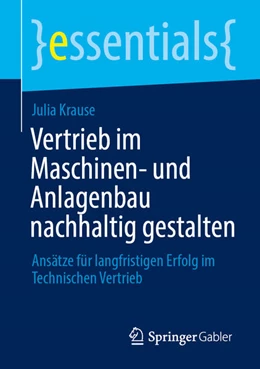 }essentials{

Julia Krause

Vertrieb im Maschinen- und Anlagenbau nachhaltig gestalten

Ansätze für langfristigen Erfolg im Technischen Vertrieb

Springer Gabler